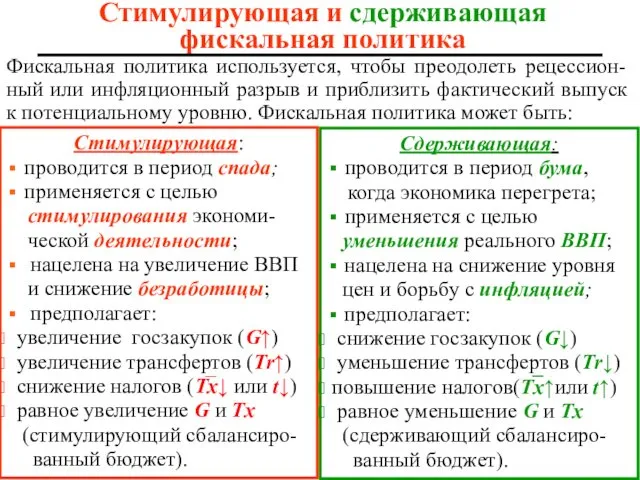 Стимулирующая и сдерживающая фискальная политика

Фискальная политика используется, чтобы преодолеть рецессионный или инфляционный разрыв и приблизить фактический выпуск к потенциальному уровню. Фискальная политика может быть:

Стимулирующая:
▪ проводится в период спада;
▪ применяется с целью стимулирования экономической деятельности;
▪ нацелена на увеличение ВВП и снижение безработицы;
▪ предполагает:
увеличение госзакупок ($G\uparrow$)
увеличение трансфертов ($Tr\uparrow$)
снижение налогов ($\overline{Tx}\downarrow$ или $t\downarrow$)
равное увеличение $G$ и $Tx$ (стимулирующий сбалансированный бюджет).

Сдерживающая:
▪ проводится в период бума, когда экономика перегрета;
▪ применяется с целью уменьшения реального ВВП;
▪ нацелена на снижение уровня цен и борьбу с инфляцией;
▪ предполагает:
снижение госзакупок ($G\downarrow$)
уменьшение трансфертов ($Tr\downarrow$)
повышение налогов($\overline{Tx}\uparrow$или $t\uparrow$)
равное уменьшение $G$ и $Tx$ (сдерживающий сбалансированный бюджет).